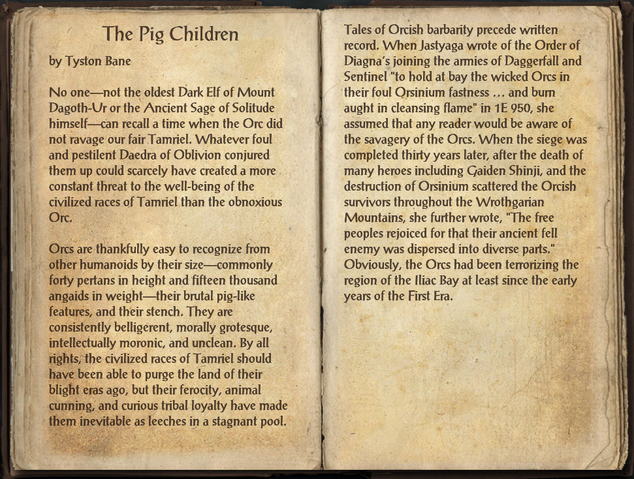 The Pig Children

by Tyston Bane

No one—not the oldest Dark Elf of Mount Dagoth-Ur or the Ancient Sage of Solitude himself—can recall a time when the Orc did not ravage our fair Tamriel. Whatever foul and pestilent Daedra of Oblivion conjured them up could scarcely have created a more constant threat to the well-being of the civilized races of Tamriel than the obnoxious Orc.

Orcs are thankfully easy to recognize from other humanoids by their size—commonly forty pertans in height and fifteen thousand angaids in weight—their brutal pig-like features, and their stench. They are consistently belligerent, morally grotesque, intellectually moronic, and unclean. By all rights, the civilized races of Tamriel should have been able to purge the land of their blight eras ago, but their ferocity, animal cunning, and curious tribal loyalty have made them inevitable as leeches in a stagnant pool.

Tales of Orcish barbarity precede written record. When Jastyaga wrote of the Order of Diagna's joining the armies of Daggerfall and Sentinel "to hold at bay the wicked Orcs in their foul Orsinium fastness ... and burn aught in cleansing flame" in 1E 950, she assumed that any reader would be aware of the savagery of the Orcs. When the siege was completed thirty years later, after the death of many heroes including Gaiden Shinji, and the destruction of Orsinium scattered the Orcish survivors throughout the Wrothgarian Mountains, she further wrote, "The free peoples rejoiced for that their ancient fell enemy was dispersed into diverse parts." Obviously, the Orcs had been terrorizing the region of the Iliac Bay at least since the early years of the First Era.